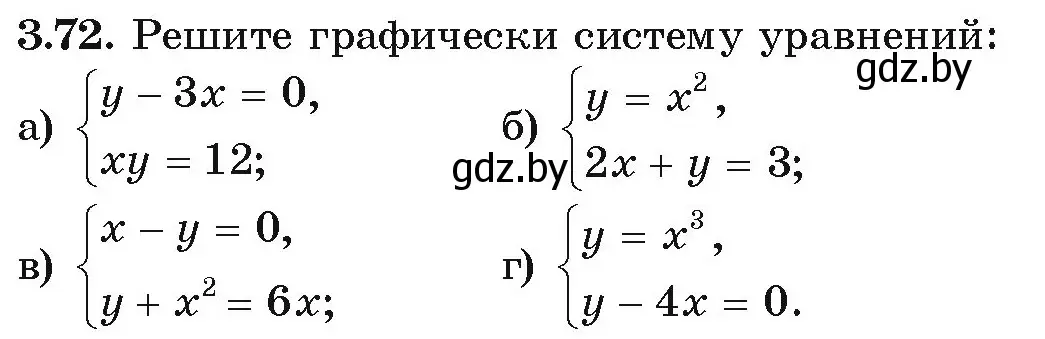 **3.72.** Решите графически систему уравнений:

gdz.by

а) $\begin{cases} y - 3x = 0, \\ xy = 12; \end{cases}$

б) $\begin{cases} y = x^2, \\ 2x + y = 3; \end{cases}$

gdz.by

в) $\begin{cases} x - y = 0, \\ y + x^2 = 6x; \end{cases}$

г) $\begin{cases} y = x^3, \\ y - 4x = 0. \end{cases}$